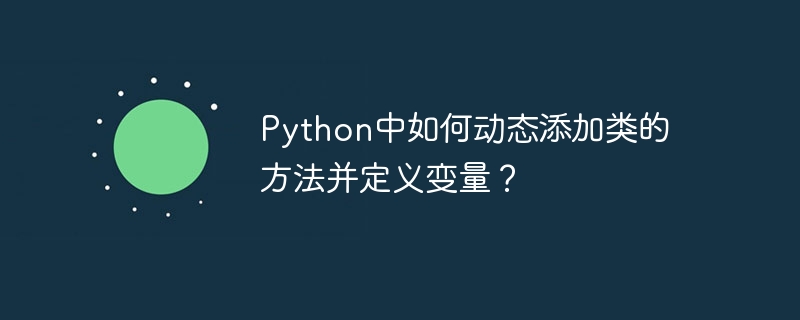 Python中如何动态添加类的方法并定义变量？